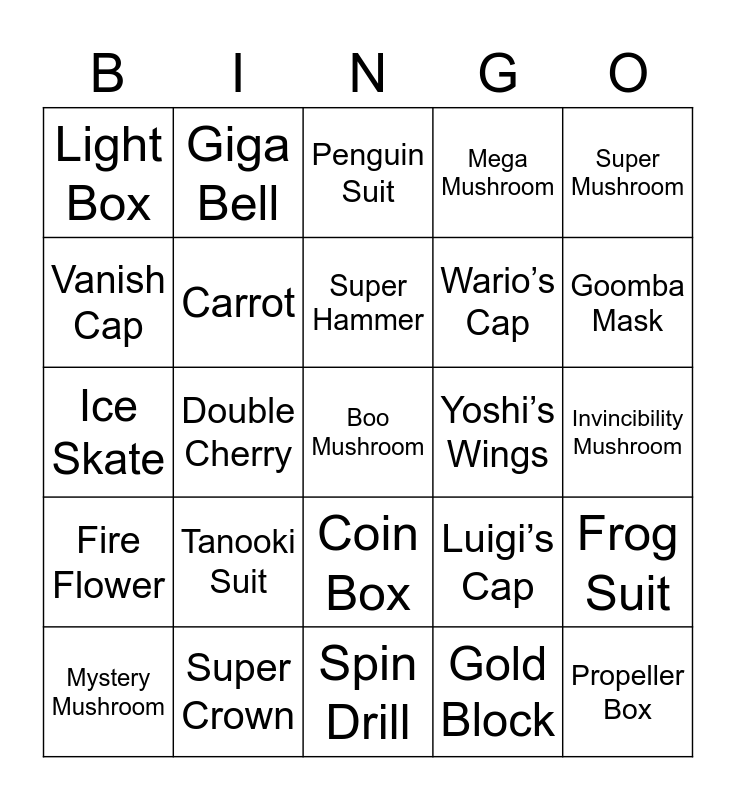 | B | I | N | G | O |
|---|---|---|---|---|
| Light Box | Giga Bell | Penguin Suit | Mega Mushroom | Super Mushroom |
| Vanish Cap | Carrot | Super Hammer | Wario's Cap | Goomba Mask |
| Ice Skate | Double Cherry | Boo Mushroom | Yoshi's Wings | Invincibility Mushroom |
| Fire Flower | Tanooki Suit | Coin Box | Luigi's Cap | Frog Suit |
| Mystery Mushroom | Super Crown | Spin Drill | Gold Block | Propeller Box |